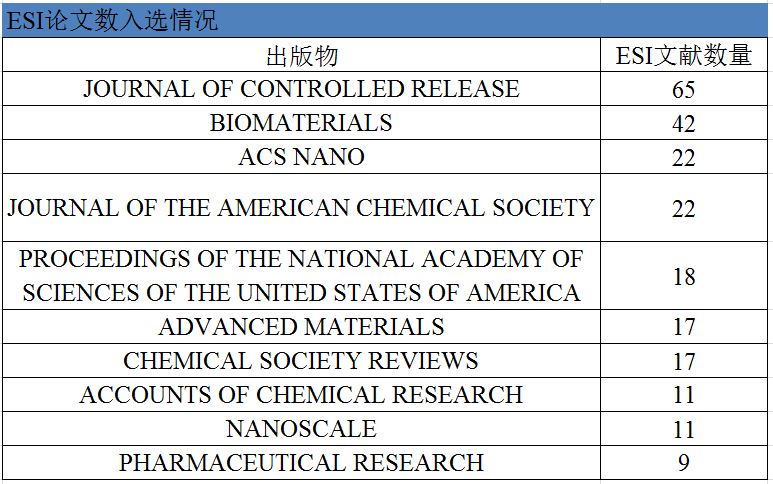 ESI论文数入选情况

| 出版物 | ESI文献数量 |
|---|---|
| JOURNAL OF CONTROLLED RELEASE | 65 |
| BIOMATERIALS | 42 |
| ACS NANO | 22 |
| JOURNAL OF THE AMERICAN CHEMICAL SOCIETY | 22 |
| PROCEEDINGS OF THE NATIONAL ACADEMY OF SCIENCES OF THE UNITED STATES OF AMERICA | 18 |
| ADVANCED MATERIALS | 17 |
| CHEMICAL SOCIETY REVIEWS | 17 |
| ACCOUNTS OF CHEMICAL RESEARCH | 11 |
| NANOSCALE | 11 |
| PHARMACEUTICAL RESEARCH | 9 |